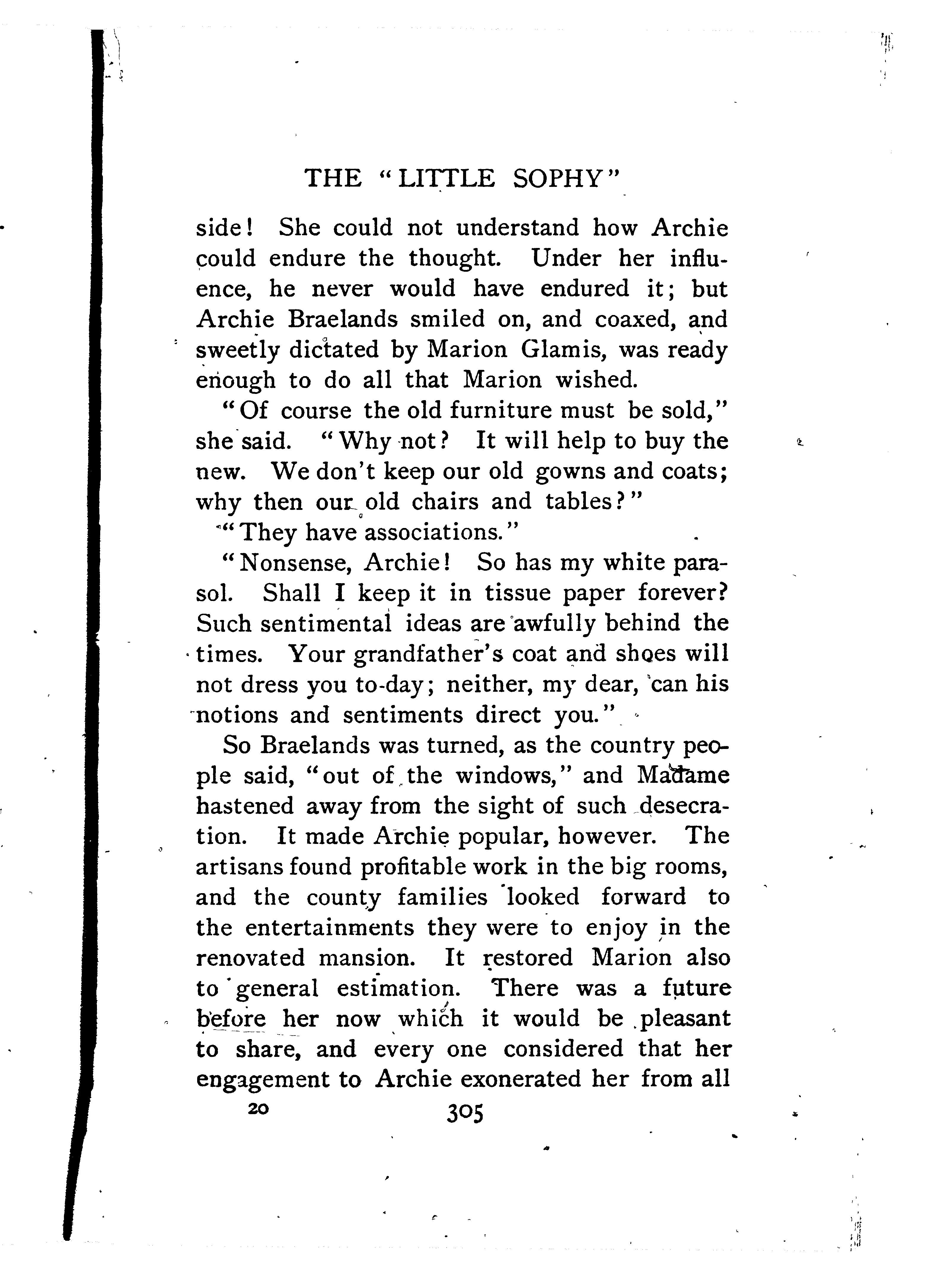 THE "LITTLE SOPHY"

side! She could not understand how Archie could endure the thought. Under her influence, he never would have endured it; but Archie Braelands smiled on, and coaxed, and sweetly dictated by Marion Glamis, was ready enough to do all that Marion wished.

"Of course the old furniture must be sold," she said. "Why not? It will help to buy the new. We don't keep our old gowns and coats; why then our old chairs and tables?"

"They have associations."

"Nonsense, Archie! So has my white parasol. Shall I keep it in tissue paper forever? Such sentimental ideas are awfully behind the times. Your grandfather's coat and shoes will not dress you to-day; neither, my dear, can his notions and sentiments direct you."

So Braelands was turned, as the country people said, "out of the windows," and Madame hastened away from the sight of such desecration. It made Archie popular, however. The artisans found profitable work in the big rooms, and the county families looked forward to the entertainments they were to enjoy in the renovated mansion. It restored Marion also to general estimation. There was a future before her now which it would be pleasant to share, and every one considered that her engagement to Archie exonerated her from all

20 305